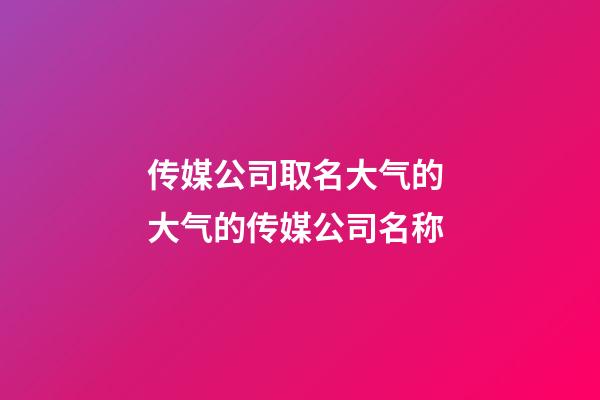 传媒公司取名大气的
大气的传媒公司名称